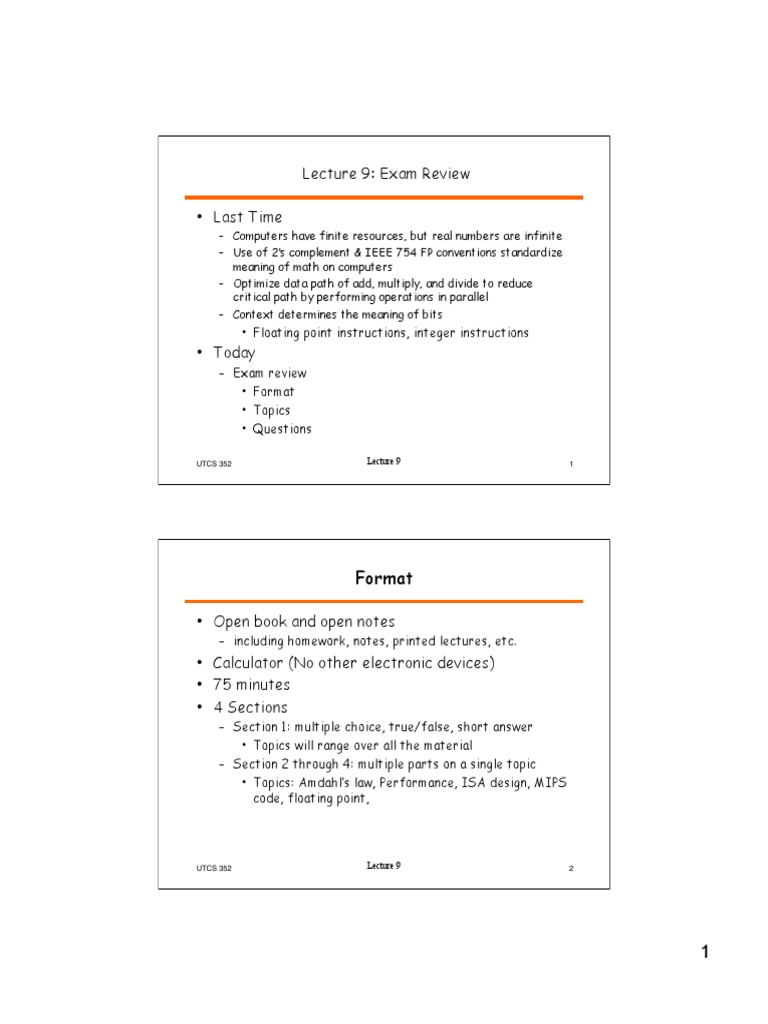 Lecture 9: Exam Review

• Last Time
 – Computers have finite resources, but real numbers are infinite
 – Use of 2's complement & IEEE 754 FP conventions standardize meaning of math on computers
 – Optimize data path of add, multiply, and divide to reduce critical path by performing operations in parallel
 – Context determines the meaning of bits
  • Floating point instructions, integer instructions
• Today
 – Exam review
  • Format
  • Topics
  • Questions

UTCS 352 Lecture 9 1

Format

• Open book and open notes
 – including homework, notes, printed lectures, etc.
• Calculator (No other electronic devices)
• 75 minutes
• 4 Sections
 – Section 1: multiple choice, true/false, short answer
  • Topics will range over all the material
 – Section 2 through 4: multiple parts on a single topic
  • Topics: Amdahl's law, Performance, ISA design, MIPS code, floating point,

UTCS 352 Lecture 9 2

1